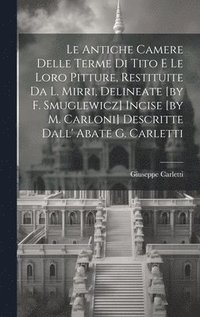 Le Antiche Camere Delle Terme Di Tito E Le Loro Pitture, Restituite Da L. Mirri, Delineate [by F. Smuglewicz] Incise [by M. Carloni] Descritte Dall' Abate G. Carletti

Giuseppe Carletti